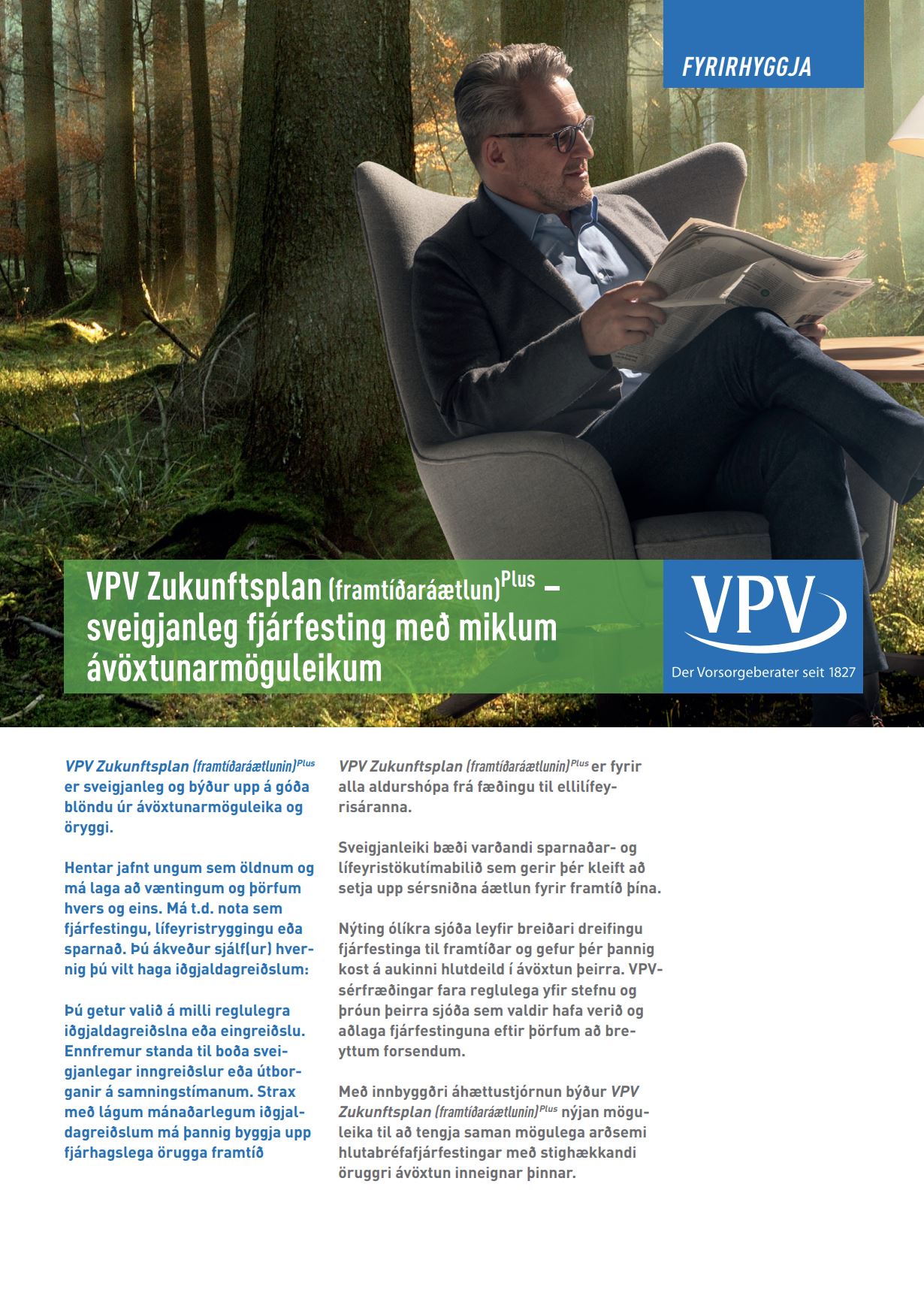 FYRIRHYGGJA

VPV Zukunftsplan (framtíðaráætlun)$^{Plus}$ – sveigjanleg fjárfesting með miklum ávöxtunarmöguleikum

VPV
Der Vorsorgeberater seit 1827

VPV Zukunftsplan (framtíðaráætlunin)$^{Plus}$ er sveigjanleg og býður upp á góða blöndu úr ávöxtunarmöguleika og öryggi.

Hentar jafnt ungum sem öldnum og má laga að væntingum og þörfum hvers og eins. Má t.d. nota sem fjárfestingu, lífeyristryggingu eða sparnað. Þú ákveður sjálf(ur) hvernig þú vilt haga iðgjaldagreiðslum:

Þú getur valið á milli reglulegra iðgjaldagreiðslna eða eingreiðslu. Ennfremur standa til boða sveigjanlegar inngreiðslur eða útborganir á samningstímanum. Strax með lágum mánaðarlegum iðgjaldagreiðslum má þannig byggja upp fjárhagslega örugga framtíð

VPV Zukunftsplan (framtíðaráætlunin)$^{Plus}$ er fyrir alla aldurshópa frá fæðingu til ellilífeyrisáranna.

Sveigjanleiki bæði varðandi sparnaðar- og lífeyristökutímabilið sem gerir þér kleift að setja upp sérsniðna áætlun fyrir framtíð þína.

Nýting ólíkra sjóða leyfir breiðari dreifingu fjárfestinga til framtíðar og gefur þér þannig kost á aukinni hlutdeild í ávöxtun þeirra. VPV-sérfræðingar fara reglulega yfir stefnu og þróun þeirra sjóða sem valdir hafa verið og aðlaga fjárfestinguna eftir þörfum að breyttum forsendum.

Með innbyggðri áhættustjórnun býður VPV Zukunftsplan (framtíðaráætlunin)$^{Plus}$ nýjan möguleika til að tengja saman mögulega arðsemi hlutabréfafjárfestingar með stighækkandi öruggri ávöxtun inneignar þinnar.